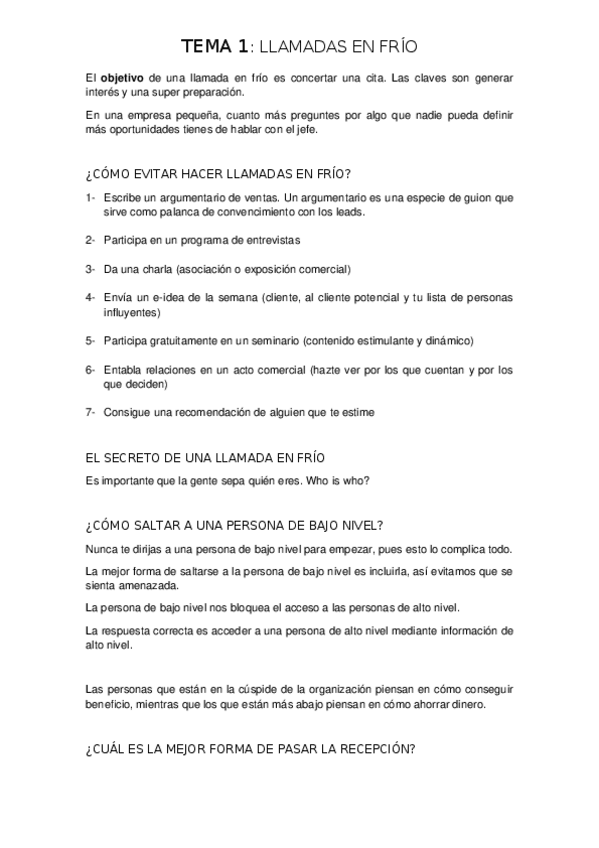 TEMA 1: LLAMADAS EN FRÍO

El objetivo de una llamada en frío es concertar una cita. Las claves son generar interés y una super preparación.

En una empresa pequeña, cuanto más preguntes por algo que nadie pueda definir más oportunidades tienes de hablar con el jefe.

¿CÓMO EVITAR HACER LLAMADAS EN FRÍO?

1- Escribe un argumentario de ventas. Un argumentario es una especie de guion que sirve como palanca de convencimiento con los leads.

2- Participa en un programa de entrevistas

3- Da una charla (asociación o exposición comercial)

4- Envía un e-idea de la semana (cliente, al cliente potencial y tu lista de personas influyentes)

5- Participa gratuitamente en un seminario (contenido estimulante y dinámico)

6- Entabla relaciones en un acto comercial (hazte ver por los que cuentan y por los que deciden)

7- Consigue una recomendación de alguien que te estime

EL SECRETO DE UNA LLAMADA EN FRÍO

Es importante que la gente sepa quién eres. Who is who?

¿CÓMO SALTAR A UNA PERSONA DE BAJO NIVEL?

Nunca te dirijas a una persona de bajo nivel para empezar, pues esto lo complica todo.

La mejor forma de saltarse a la persona de bajo nivel es incluirla, así evitamos que se sienta amenazada.

La persona de bajo nivel nos bloquea el acceso a las personas de alto nivel.

La respuesta correcta es acceder a una persona de alto nivel mediante información de alto nivel.

Las personas que están en la cúspide de la organización piensan en cómo conseguir beneficio, mientras que los que están más abajo piensan en cómo ahorrar dinero.

¿CUÁL ES LA MEJOR FORMA DE PASAR LA RECEPCIÓN?